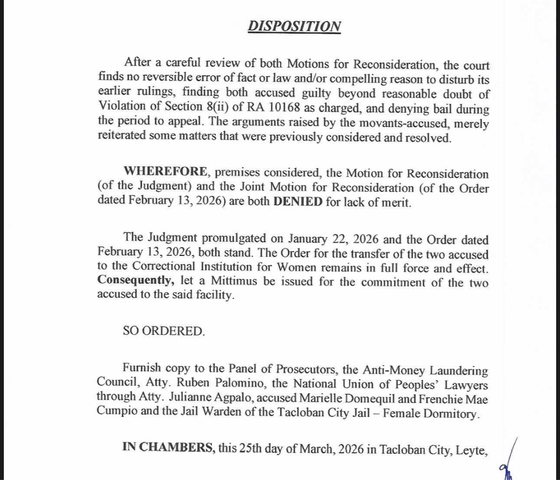 DISPOSITION

After a careful review of both Motions for Reconsideration, the court finds no reversible error of fact or law and/or compelling reason to disturb its earlier rulings, finding both accused guilty beyond reasonable doubt of Violation of Section 8(ii) of RA 10168 as charged, and denying bail during the period to appeal. The arguments raised by the movants-accused, merely reiterated some matters that were previously considered and resolved.

WHEREFORE, premises considered, the Motion for Reconsideration (of the Judgment) and the Joint Motion for Reconsideration (of the Order dated February 13, 2026) are both DENIED for lack of merit.

The Judgment promulgated on January 22, 2026 and the Order dated February 13, 2026, both stand. The Order for the transfer of the two accused to the Correctional Institution for Women remains in full force and effect. Consequently, let a Mittimus be issued for the commitment of the two accused to the said facility.

SO ORDERED.

Furnish copy to the Panel of Prosecutors, the Anti-Money Laundering Council, Atty. Ruben Palomino, the National Union of Peoples' Lawyers through Atty. Julianne Agpalo, accused Marielle Domequil and Frenchie Mae Cumpio and the Jail Warden of the Tacloban City Jail – Female Dormitory.

IN CHAMBERS, this 25th day of March, 2026 in Tacloban City, Leyte,